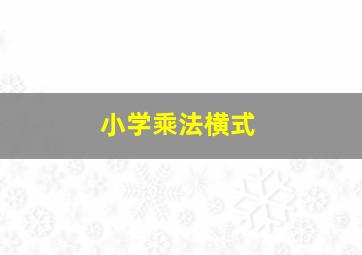 小学乘法横式